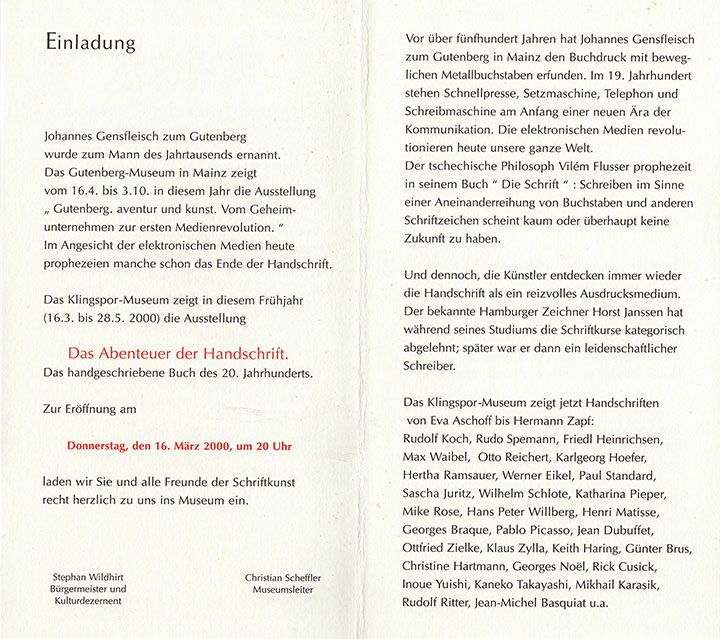 Einladung

Johannes Gensfleisch zum Gutenberg wurde zum Mann des Jahrtausends ernannt. Das Gutenberg-Museum in Mainz zeigt vom 16.4. bis 3.10. in diesem Jahr die Ausstellung „ Gutenberg. aventur und kunst. Vom Geheimunternehmen zur ersten Medienrevolution. “ Im Angesicht der elektronischen Medien heute prophezeien manche schon das Ende der Handschrift.

Das Klingspor-Museum zeigt in diesem Frühjahr (16.3. bis 28.5. 2000) die Ausstellung

Das Abenteuer der Handschrift.
Das handgeschriebene Buch des 20. Jahrhunderts.

Zur Eröffnung am

Donnerstag, den 16. März 2000, um 20 Uhr

laden wir Sie und alle Freunde der Schriftkunst recht herzlich zu uns ins Museum ein.

Stephan Wildhirt
Bürgermeister und
Kulturdezernent

Christian Scheffler
Museumsleiter

Vor über fünfhundert Jahren hat Johannes Gensfleisch zum Gutenberg in Mainz den Buchdruck mit beweglichen Metallbuchstaben erfunden. Im 19. Jahrhundert stehen Schnellpresse, Setzmaschine, Telephon und Schreibmaschine am Anfang einer neuen Ära der Kommunikation. Die elektronischen Medien revolutionieren heute unsere ganze Welt.
Der tschechische Philosoph Vilém Flusser prophezeit in seinem Buch “ Die Schrift “ : Schreiben im Sinne einer Aneinanderreihung von Buchstaben und anderen Schriftzeichen scheint kaum oder überhaupt keine Zukunft zu haben.

Und dennoch, die Künstler entdecken immer wieder die Handschrift als ein reizvolles Ausdrucksmedium. Der bekannte Hamburger Zeichner Horst Janssen hat während seines Studiums die Schriftkurse kategorisch abgelehnt; später war er dann ein leidenschaftlicher Schreiber.

Das Klingspor-Museum zeigt jetzt Handschriften von Eva Aschoff bis Hermann Zapf:
Rudolf Koch, Rudo Spemann, Friedl Heinrichsen, Max Waibel, Otto Reichert, Karlgeorg Hoefer, Hertha Ramsauer, Werner Eikel, Paul Standard, Sascha Juritz, Wilhelm Schlote, Katharina Pieper, Mike Rose, Hans Peter Willberg, Henri Matisse, Georges Braque, Pablo Picasso, Jean Dubuffet, Ottfried Zielke, Klaus Zylla, Keith Haring, Günter Brus, Christine Hartmann, Georges Noël, Rick Cusick, Inoue Yuishi, Kaneko Takayashi, Mikhail Karasik, Rudolf Ritter, Jean-Michel Basquiat u.a.